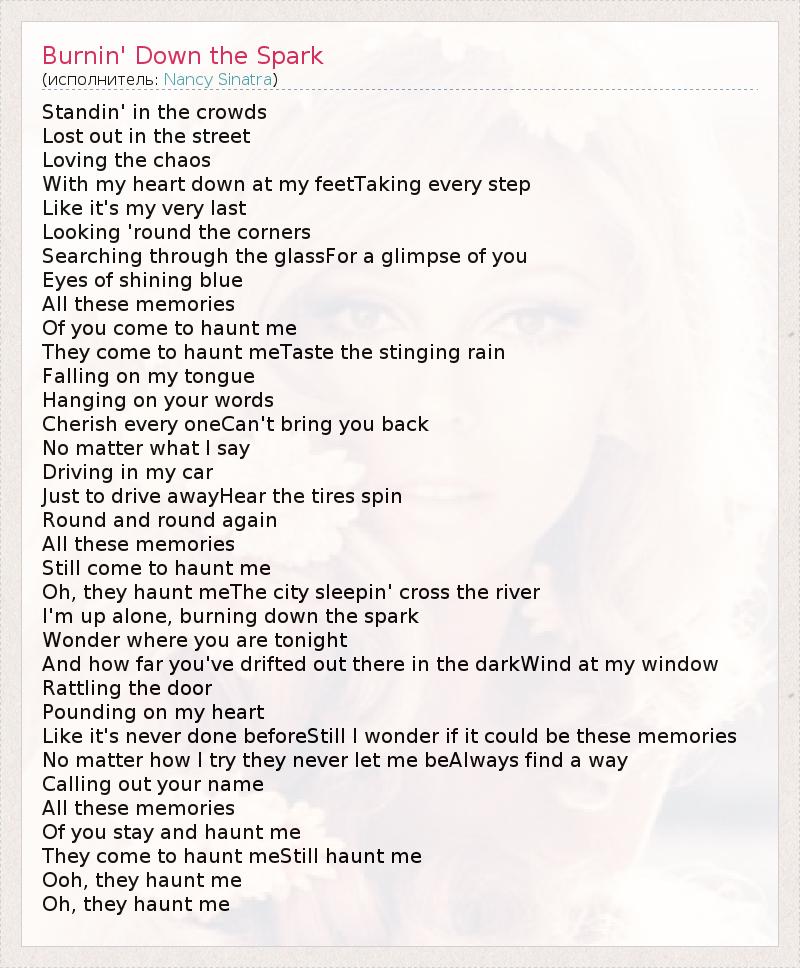 Burnin' Down the Spark
(исполнитель: Nancy Sinatra)

Standin' in the crowds
Lost out in the street
Loving the chaos
With my heart down at my feetTaking every step
Like it's my very last
Looking 'round the corners
Searching through the glassFor a glimpse of you
Eyes of shining blue
All these memories
Of you come to haunt me
They come to haunt meTaste the stinging rain
Falling on my tongue
Hanging on your words
Cherish every oneCan't bring you back
No matter what I say
Driving in my car
Just to drive awayHear the tires spin
Round and round again
All these memories
Still come to haunt me
Oh, they haunt meThe city sleepin' cross the river
I'm up alone, burning down the spark
Wonder where you are tonight
And how far you've drifted out there in the darkWind at my window
Rattling the door
Pounding on my heart
Like it's never done beforeStill I wonder if it could be these memories
No matter how I try they never let me beAlways find a way
Calling out your name
All these memories
Of you stay and haunt me
They come to haunt meStill haunt me
Ooh, they haunt me
Oh, they haunt me